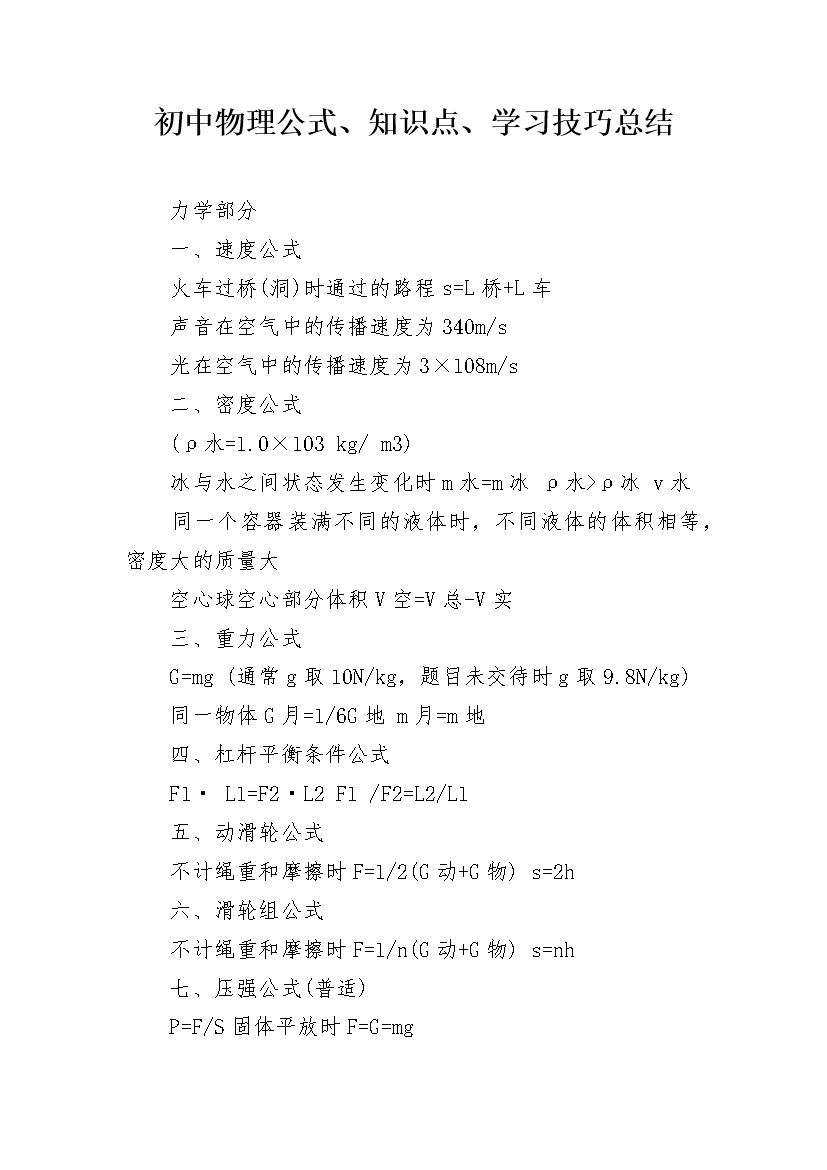 初中物理公式、知识点、学习技巧总结

力学部分

一、速度公式

火车过桥(洞)时通过的路程 s=L 桥+L 车

声音在空气中的传播速度为 340m/s

光在空气中的传播速度为 3×108m/s

二、密度公式

(ρ水=1.0×103 kg/ m3)

冰与水之间状态发生变化时 m 水=m 冰 ρ水>ρ冰 v 水

同一个容器装满不同的液体时，不同液体的体积相等，密度大的质量大

空心球空心部分体积 V 空=V 总-V 实

三、重力公式

G=mg (通常 g 取 10N/kg，题目未交待时 g 取 9.8N/kg)

同一物体 G 月=1/6G 地 m 月=m 地

四、杠杆平衡条件公式

F1· L1=F2·L2 F1 /F2=L2/L1

五、动滑轮公式

不计绳重和摩擦时 F=1/2(G 动+G 物) s=2h

六、滑轮组公式

不计绳重和摩擦时 F=1/n(G 动+G 物) s=nh

七、压强公式(普适)

P=F/S 固体平放时 F=G=mg